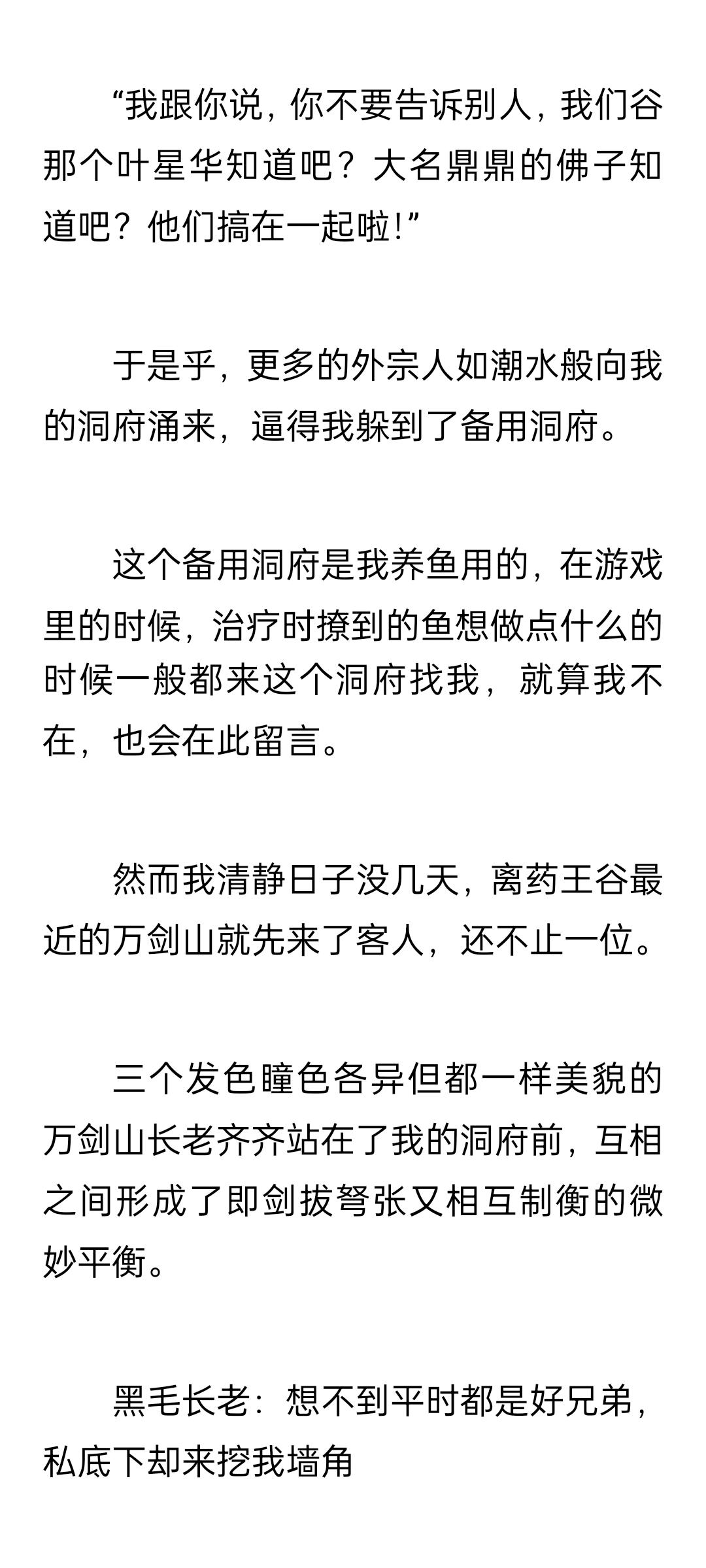 “我跟你说，你不要告诉别人，我们谷那个叶星华知道吧？大名鼎鼎的佛子知道吧？他们搞在一起啦!”

于是乎，更多的外宗人如潮水般向我的洞府涌来，逼得我躲到了备用洞府。

这个备用洞府是我养鱼用的，在游戏里的时候，治疗时撩到的鱼想做点什么的时候一般都来这个洞府找我，就算我不在，也会在此留言。

然而我清静日子没几天，离药王谷最近的万剑山就先来了客人，还不止一位。

三个发色瞳色各异但都一样美貌的万剑山长老齐齐站在了我的洞府前，互相之间形成了即剑拔弩张又相互制衡的微妙平衡。

黑毛长老：想不到平时都是好兄弟，私底下却来挖我墙角